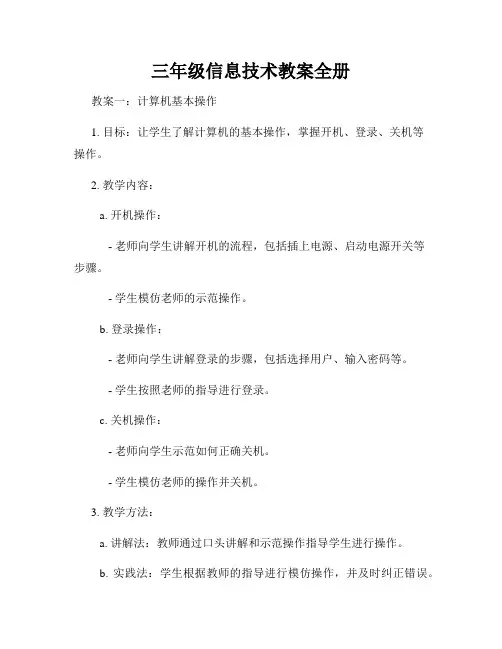 三年级信息技术教案全册

教案一：计算机基本操作

1. 目标：让学生了解计算机的基本操作，掌握开机、登录、关机等操作。

2. 教学内容：

a. 开机操作：

- 老师向学生讲解开机的流程，包括插上电源、启动电源开关等步骤。

- 学生模仿老师的示范操作。

b. 登录操作：

- 老师向学生讲解登录的步骤，包括选择用户、输入密码等。

- 学生按照老师的指导进行登录。

c. 关机操作：

- 老师向学生示范如何正确关机。

- 学生模仿老师的操作并关机。

3. 教学方法：

a. 讲解法：教师通过口头讲解和示范操作指导学生进行操作。

b. 实践法：学生根据教师的指导进行模仿操作，并及时纠正错误。